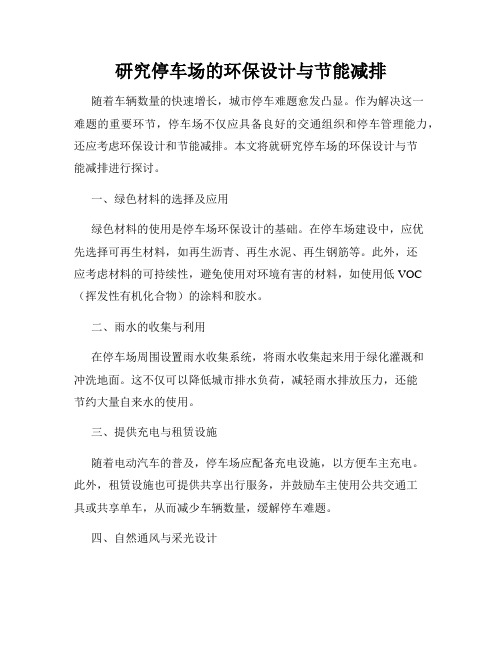 研究停车场的环保设计与节能减排

随着车辆数量的快速增长，城市停车难题愈发凸显。作为解决这一难题的重要环节，停车场不仅应具备良好的交通组织和停车管理能力，还应考虑环保设计和节能减排。本文将就研究停车场的环保设计与节能减排进行探讨。

一、绿色材料的选择及应用

绿色材料的使用是停车场环保设计的基础。在停车场建设中，应优先选择可再生材料，如再生沥青、再生水泥、再生钢筋等。此外，还应考虑材料的可持续性，避免使用对环境有害的材料，如使用低 VOC（挥发性有机化合物）的涂料和胶水。

二、雨水的收集与利用

在停车场周围设置雨水收集系统，将雨水收集起来用于绿化灌溉和冲洗地面。这不仅可以降低城市排水负荷，减轻雨水排放压力，还能节约大量自来水的使用。

三、提供充电与租赁设施

随着电动汽车的普及，停车场应配备充电设施，以方便车主充电。此外，租赁设施也可提供共享出行服务，并鼓励车主使用公共交通工具或共享单车，从而减少车辆数量，缓解停车难题。

四、自然通风与采光设计